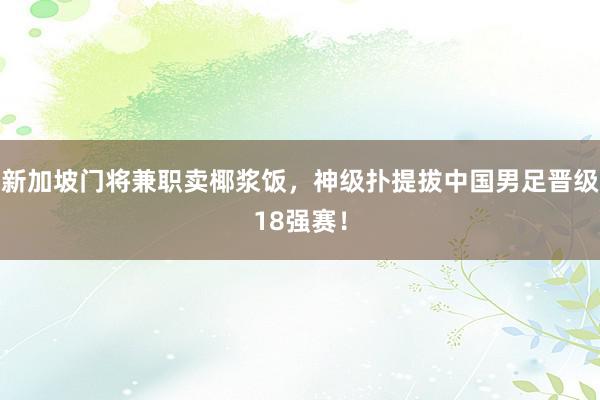 新加坡门将兼职卖椰浆饭，神级扑提拔中国男足晋级18强赛！